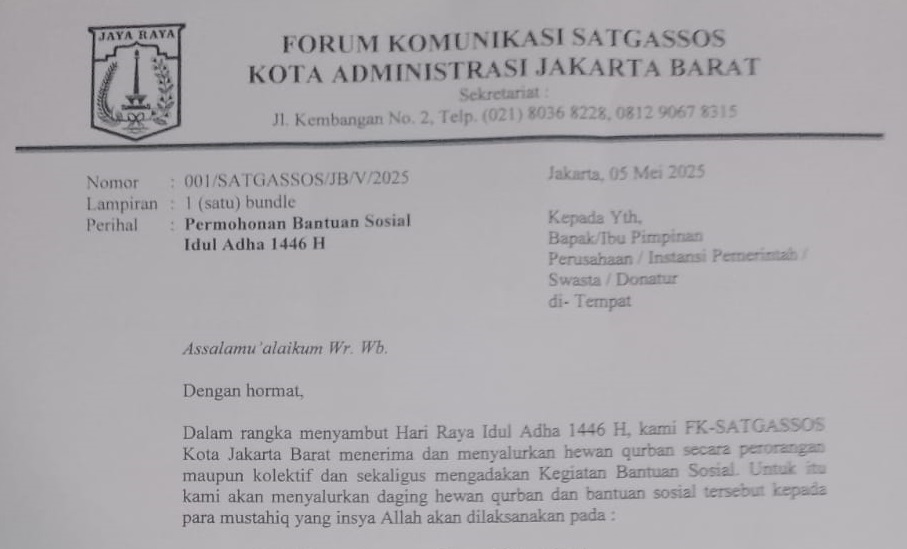 JAYA RAYA

FORUM KOMUNIKASI SATGASSOS
KOTA ADMINISTRASI JAKARTA BARAT
Sekretariat :
Jl. Kembangan No. 2, Telp. (021) 8036 8228, 0812 9067 8315

Nomor : 001/SATGASSOS/JB/V/2025
Lampiran : 1 (satu) bundle
Perihal : Permohonan Bantuan Sosial
Idul Adha 1446 H

Jakarta, 05 Mei 2025

Kepada Yth,
Bapak/Ibu Pimpinan
Perusahaan / Instansi Pemerintah /
Swasta / Donatur
di- Tempat

Assalamu'alaikum Wr. Wb.

Dengan hormat,

Dalam rangka menyambut Hari Raya Idul Adha 1446 H, kami FK-SATGASSOS Kota Jakarta Barat menerima dan menyalurkan hewan qurban secara perorangan maupun kolektif dan sekaligus mengadakan Kegiatan Bantuan Sosial. Untuk itu kami akan menyalurkan daging hewan qurban dan bantuan sosial tersebut kepada para mustahiq yang insya Allah akan dilaksanakan pada :